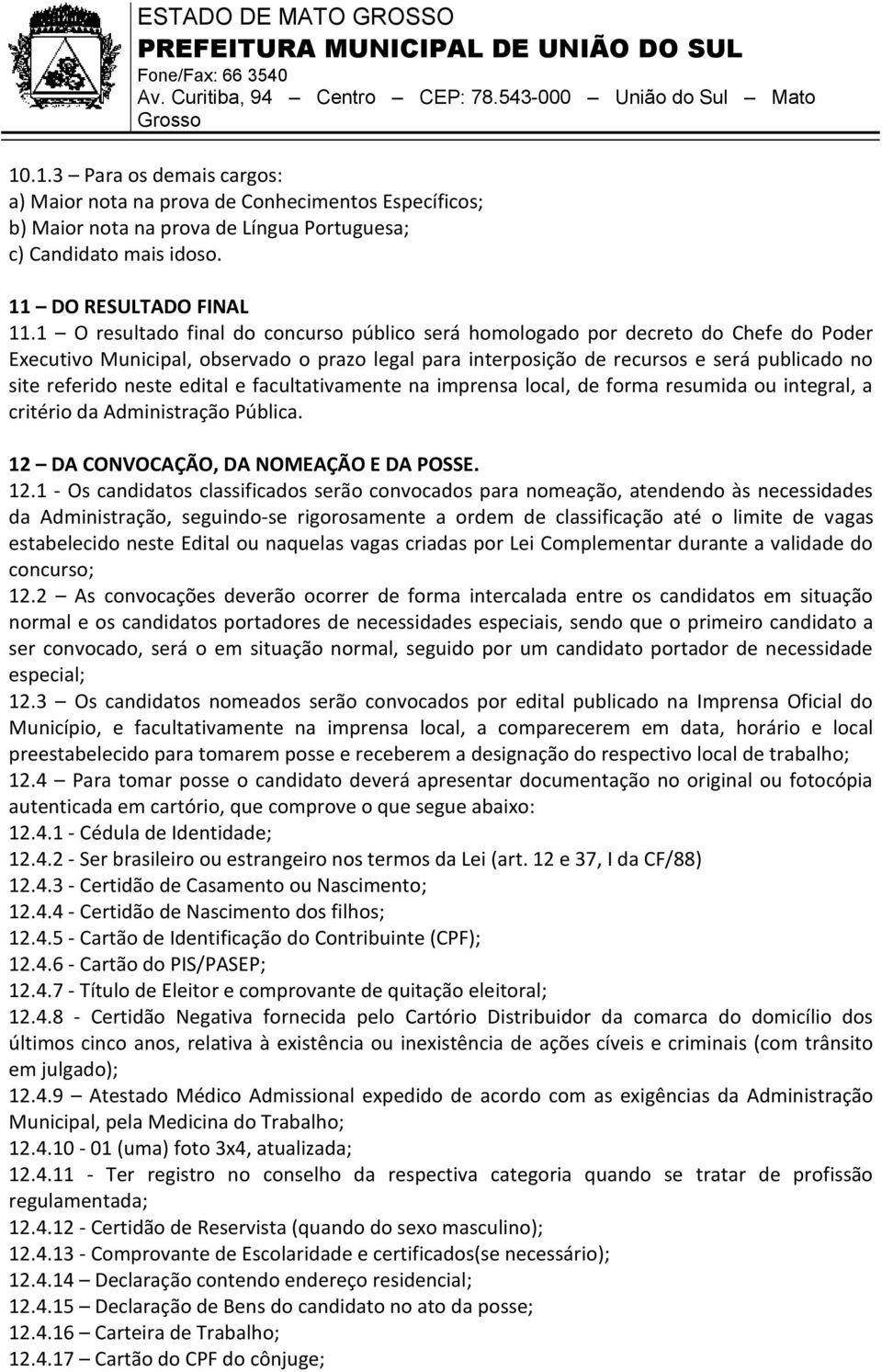 ESTADO DE MATO GROSSO
PREFEITURA MUNICIPAL DE UNIÃO DO SUL
Fone/Fax: 66 3540
Av. Curitiba, 94 — Centro — CEP: 78.543-000 — União do Sul — Mato Grosso

10.1.3 – Para os demais cargos:
a) Maior nota na prova de Conhecimentos Específicos;
b) Maior nota na prova de Língua Portuguesa;
c) Candidato mais idoso.

11 – DO RESULTADO FINAL
11.1 – O resultado final do concurso público será homologado por decreto do Chefe do Poder Executivo Municipal, observado o prazo legal para interposição de recursos e será publicado no site referido neste edital e facultativamente na imprensa local, de forma resumida ou integral, a critério da Administração Pública.

12 – DA CONVOCAÇÃO, DA NOMEAÇÃO E DA POSSE.
12.1 - Os candidatos classificados serão convocados para nomeação, atendendo às necessidades da Administração, seguindo-se rigorosamente a ordem de classificação até o limite de vagas estabelecido neste Edital ou naquelas vagas criadas por Lei Complementar durante a validade do concurso;
12.2 – As convocações deverão ocorrer de forma intercalada entre os candidatos em situação normal e os candidatos portadores de necessidades especiais, sendo que o primeiro candidato a ser convocado, será o em situação normal, seguido por um candidato portador de necessidade especial;
12.3 – Os candidatos nomeados serão convocados por edital publicado na Imprensa Oficial do Município, e facultativamente na imprensa local, a comparecerem em data, horário e local preestabelecido para tomarem posse e receberem a designação do respectivo local de trabalho;
12.4 – Para tomar posse o candidato deverá apresentar documentação no original ou fotocópia autenticada em cartório, que comprove o que segue abaixo:
12.4.1 - Cédula de Identidade;
12.4.2 - Ser brasileiro ou estrangeiro nos termos da Lei (art. 12 e 37, I da CF/88)
12.4.3 - Certidão de Casamento ou Nascimento;
12.4.4 - Certidão de Nascimento dos filhos;
12.4.5 - Cartão de Identificação do Contribuinte (CPF);
12.4.6 - Cartão do PIS/PASEP;
12.4.7 - Título de Eleitor e comprovante de quitação eleitoral;
12.4.8 - Certidão Negativa fornecida pelo Cartório Distribuidor da comarca do domicílio dos últimos cinco anos, relativa à existência ou inexistência de ações cíveis e criminais (com trânsito em julgado);
12.4.9 – Atestado Médico Admissional expedido de acordo com as exigências da Administração Municipal, pela Medicina do Trabalho;
12.4.10 - 01 (uma) foto 3x4, atualizada;
12.4.11 - Ter registro no conselho da respectiva categoria quando se tratar de profissão regulamentada;
12.4.12 - Certidão de Reservista (quando do sexo masculino);
12.4.13 - Comprovante de Escolaridade e certificados(se necessário);
12.4.14 – Declaração contendo endereço residencial;
12.4.15 – Declaração de Bens do candidato no ato da posse;
12.4.16 – Carteira de Trabalho;
12.4.17 – Cartão do CPF do cônjuge;